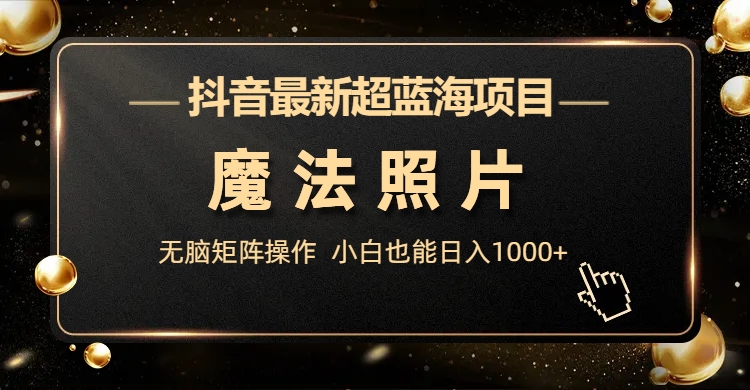 抖音最新超蓝海项目

魔法照片

无脑矩阵操作 小白也能日入1000+